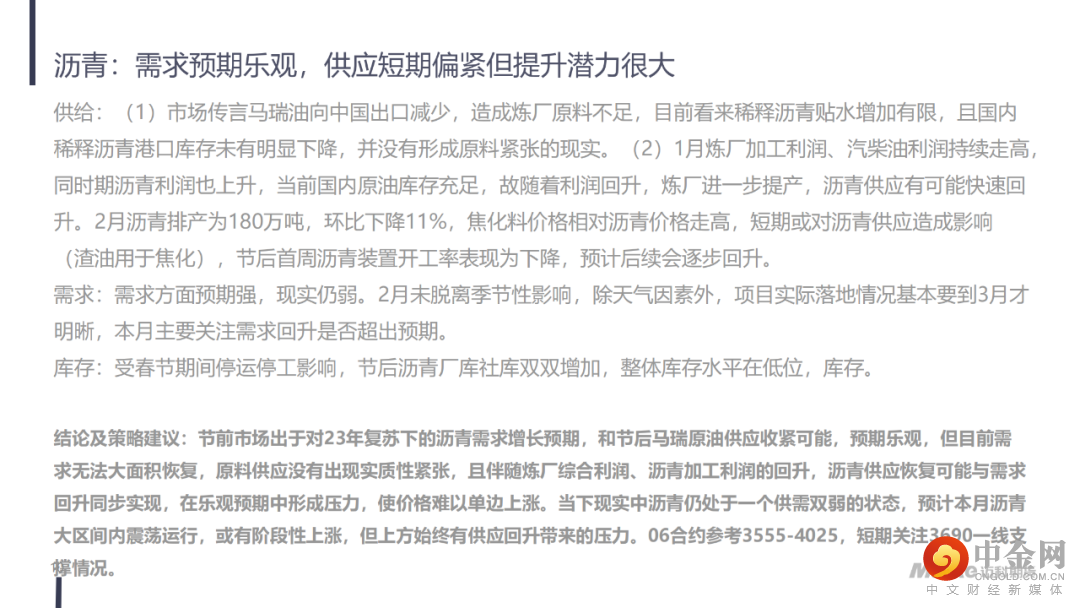 沥青：需求预期乐观，供应短期偏紧但提升潜力很大

供给：（1）市场传言马瑞油向中国出口减少，造成炼厂原料不足，目前看来稀释沥青贴水增加有限，且国内稀释沥青港口库存未有明显下降，并没有形成原料紧张的现实。（2）1月炼厂加工利润、汽柴油利润持续走高，同时期沥青利润也上升，当前国内原油库存充足，故随着利润回升，炼厂进一步提产，沥青供应有可能快速回升。2月沥青排产为180万吨，环比下降11%，焦化料价格相对沥青价格走高，短期或对沥青供应造成影响（渣油用于焦化），节后首周沥青装置开工率表现为下降，预计后续会逐步回升。

需求：需求方面预期强，现实仍弱。2月未脱离季节性影响，除天气因素外，项目实际落地情况基本要到3月才明晰，本月主要关注需求回升是否超出预期。

库存：受春节期间停运停工影响，节后沥青厂库社库双双增加，整体库存水平在低位，库存。

结论及策略建议：节前市场出于对23年复苏下的沥青需求增长预期，和节后马瑞原油供应收紧可能，预期乐观，但目前需求无法大面积恢复，原料供应没有出现实质性紧张，且伴随炼厂综合利润、沥青加工利润的回升，沥青供应恢复可能与需求回升同步实现，在乐观预期中形成压力，使价格难以单边上涨。当下现实中沥青仍处于一个供需双弱的状态，预计本月沥青大区间内震荡运行，或有阶段性上涨，但上方始终有供应回升带来的压力。06合约参考3555-4025，短期关注3690一线支撑情况。

中金网
CNGOLD.COM.CN
中文财经新媒体